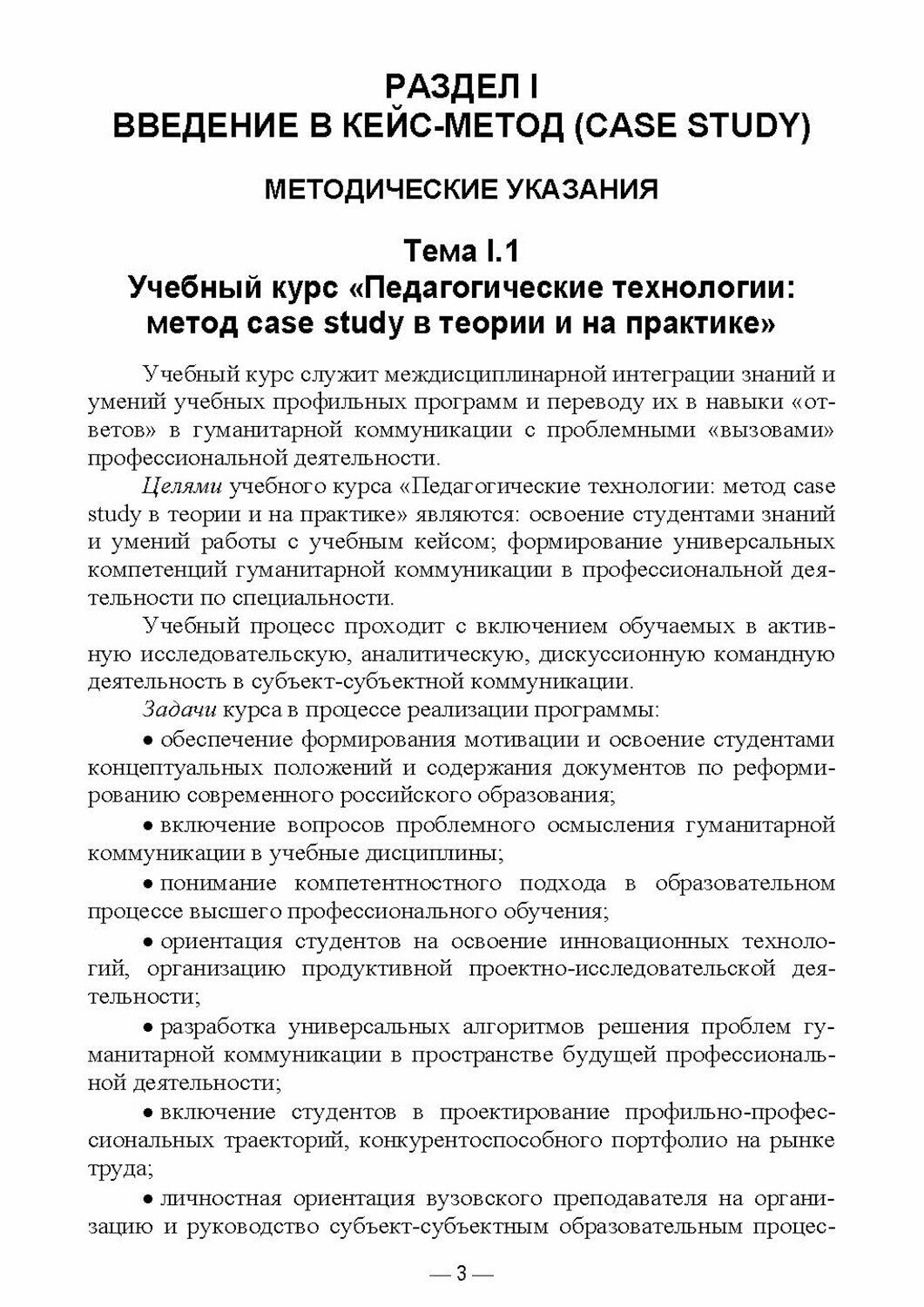 РАЗДЕЛ I
ВВЕДЕНИЕ В КЕЙС-МЕТОД (CASE STUDY)

МЕТОДИЧЕСКИЕ УКАЗАНИЯ

Тема I.1
Учебный курс «Педагогические технологии: метод case study в теории и на практике»

Учебный курс служит междисциплинарной интеграции знаний и умений учебных профильных программ и переводу их в навыки «ответов» в гуманитарной коммуникации с проблемными «вызовами» профессиональной деятельности.

Целями учебного курса «Педагогические технологии: метод case study в теории и на практике» являются: освоение студентами знаний и умений работы с учебным кейсом; формирование универсальных компетенций гуманитарной коммуникации в профессиональной деятельности по специальности.

Учебный процесс проходит с включением обучаемых в активную исследовательскую, аналитическую, дискуссионную командную деятельность в субъект-субъектной коммуникации.

Задачи курса в процессе реализации программы:

• обеспечение формирования мотивации и освоение студентами концептуальных положений и содержания документов по реформированию современного российского образования;

• включение вопросов проблемного осмысления гуманитарной коммуникации в учебные дисциплины;

• понимание компетентностного подхода в образовательном процессе высшего профессионального обучения;

• ориентация студентов на освоение инновационных технологий, организацию продуктивной проектно-исследовательской деятельности;

• разработка универсальных алгоритмов решения проблем гуманитарной коммуникации в пространстве будущей профессиональной деятельности;

• включение студентов в проектирование профильно-профессиональных траекторий, конкурентоспособного портфолио на рынке труда;

• личностная ориентация вузовского преподавателя на организацию и руководство субъект-субъектным образовательным процес-

— 3 —